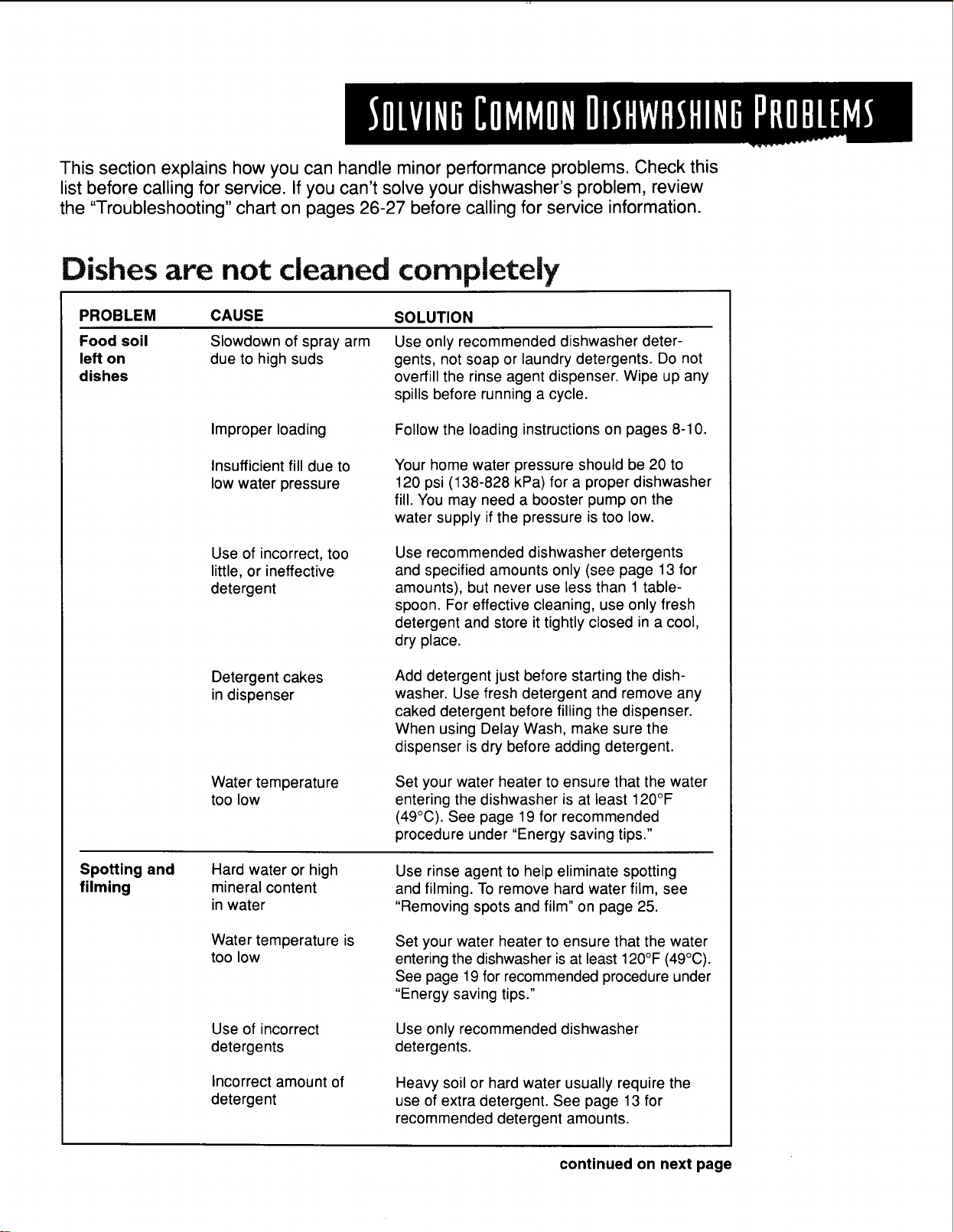 SOLVING COMMON DISHWASHING PROBLEMS

This section explains how you can handle minor performance problems. Check this list before calling for service. If you can't solve your dishwasher's problem, review the "Troubleshooting" chart on pages 26-27 before calling for service information.

Dishes are not cleaned completely

| PROBLEM | CAUSE | SOLUTION |
|---|---|---|
| Food soil left on dishes | Slowdown of spray arm due to high suds | Use only recommended dishwasher detergents, not soap or laundry detergents. Do not overfill the rinse agent dispenser. Wipe up any spills before running a cycle. |
| | Improper loading | Follow the loading instructions on pages 8-10. |
| | Insufficient fill due to low water pressure | Your home water pressure should be 20 to 120 psi (138-828 kPa) for a proper dishwasher fill. You may need a booster pump on the water supply if the pressure is too low. |
| | Use of incorrect, too little, or ineffective detergent | Use recommended dishwasher detergents and specified amounts only (see page 13 for amounts), but never use less than 1 tablespoon. For effective cleaning, use only fresh detergent and store it tightly closed in a cool, dry place. |
| | Detergent cakes in dispenser | Add detergent just before starting the dishwasher. Use fresh detergent and remove any caked detergent before filling the dispenser. When using Delay Wash, make sure the dispenser is dry before adding detergent. |
| | Water temperature too low | Set your water heater to ensure that the water entering the dishwasher is at least 120°F (49°C). See page 19 for recommended procedure under "Energy saving tips." |
| Spotting and filming | Hard water or high mineral content in water | Use rinse agent to help eliminate spotting and filming. To remove hard water film, see "Removing spots and film" on page 25. |
| | Water temperature is too low | Set your water heater to ensure that the water entering the dishwasher is at least 120°F (49°C). See page 19 for recommended procedure under "Energy saving tips." |
| | Use of incorrect detergents | Use only recommended dishwasher detergents. |
| | Incorrect amount of detergent | Heavy soil or hard water usually require the use of extra detergent. See page 13 for recommended detergent amounts. |

continued on next page